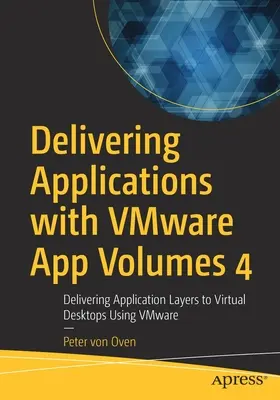 Delivering Applications with VMware App Volumes 4

Delivering Application Layers to Virtual Desktops Using VMware

—

Peter von Oven

apress®